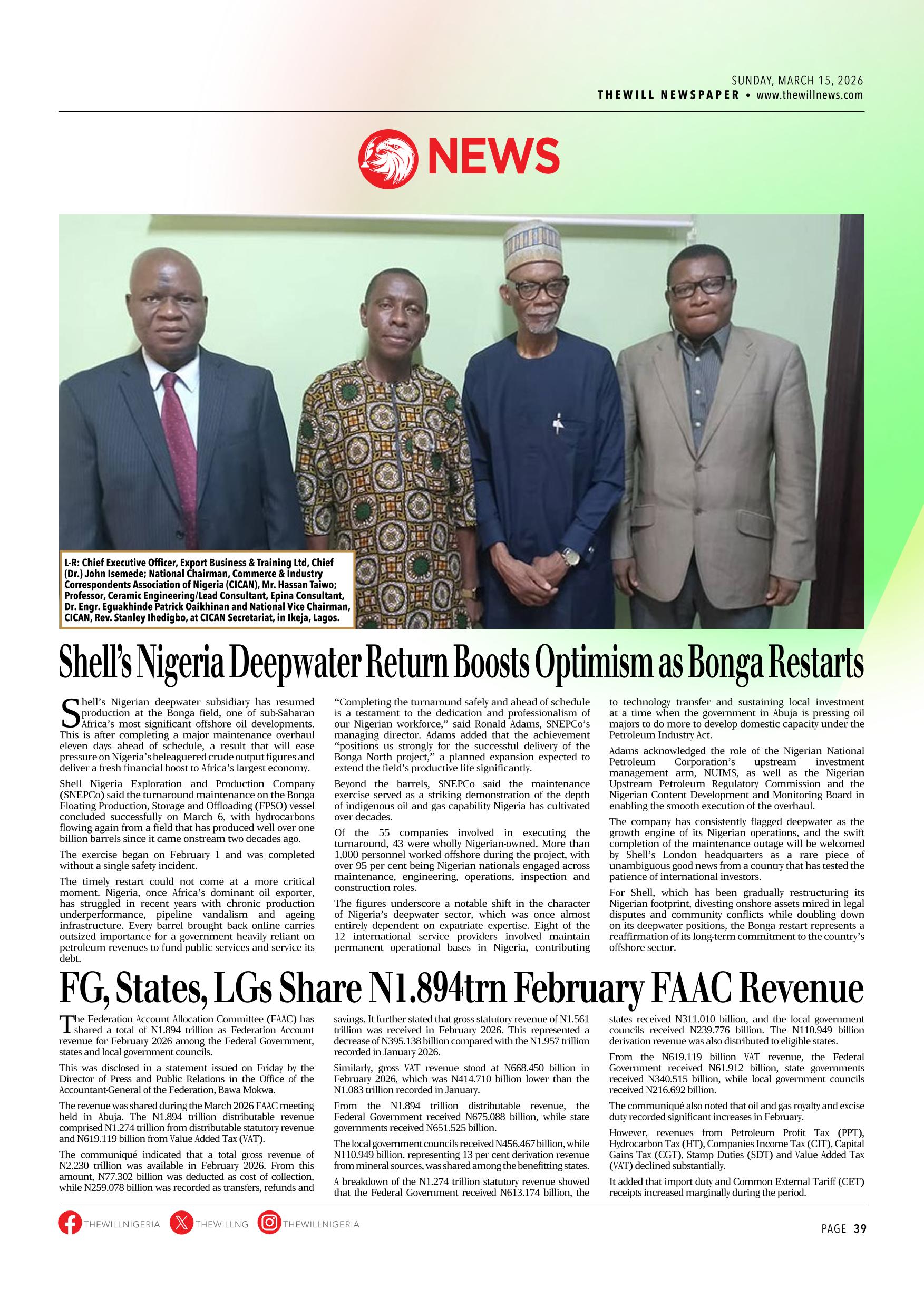 SUNDAY, MARCH 15, 2026
THEWILL NEWSPAPER • www.thewillnews.com

NEWS

L-R: Chief Executive Officer, Export Business & Training Ltd, Chief (Dr.) John Isemede; National Chairman, Commerce & Industry Correspondents Association of Nigeria (CICAN), Mr. Hassan Taiwo; Professor, Ceramic Engineering/Lead Consultant, Epina Consultant, Dr. Engr. Eguakhinde Patrick Oaikhinan and National Vice Chairman, CICAN, Rev. Stanley Ihedigbo, at CICAN Secretariat, in Ikeja, Lagos.

Shell's Nigeria Deepwater Return Boosts Optimism as Bonga Restarts

Shell's Nigerian deepwater subsidiary has resumed production at the Bonga field, one of sub-Saharan Africa's most significant offshore oil developments. This is after completing a major maintenance overhaul eleven days ahead of schedule, a result that will ease pressure on Nigeria's beleaguered crude output figures and deliver a fresh financial boost to Africa's largest economy.

Shell Nigeria Exploration and Production Company (SNEPCo) said the turnaround maintenance on the Bonga Floating Production, Storage and Offloading (FPSO) vessel concluded successfully on March 6, with hydrocarbons flowing again from a field that has produced well over one billion barrels since it came onstream two decades ago.

The exercise began on February 1 and was completed without a single safety incident.

The timely restart could not come at a more critical moment. Nigeria, once Africa's dominant oil exporter, has struggled in recent years with chronic production underperformance, pipeline vandalism and ageing infrastructure. Every barrel brought back online carries outsized importance for a government heavily reliant on petroleum revenues to fund public services and service its debt.

"Completing the turnaround safely and ahead of schedule is a testament to the dedication and professionalism of our Nigerian workforce," said Ronald Adams, SNEPCo's managing director. Adams added that the achievement "positions us strongly for the successful delivery of the Bonga North project," a planned expansion expected to extend the field's productive life significantly.

Beyond the barrels, SNEPCo said the maintenance exercise served as a striking demonstration of the depth of indigenous oil and gas capability Nigeria has cultivated over decades.

Of the 55 companies involved in executing the turnaround, 43 were wholly Nigerian-owned. More than 1,000 personnel worked offshore during the project, with over 95 per cent being Nigerian nationals engaged across maintenance, engineering, operations, inspection and construction roles.

The figures underscore a notable shift in the character of Nigeria's deepwater sector, which was once almost entirely dependent on expatriate expertise. Eight of the 12 international service providers involved maintain permanent operational bases in Nigeria, contributing to technology transfer and sustaining local investment at a time when the government in Abuja is pressing oil majors to do more to develop domestic capacity under the Petroleum Industry Act.

Adams acknowledged the role of the Nigerian National Petroleum Corporation's upstream investment management arm, NUIMS, as well as the Nigerian Upstream Petroleum Regulatory Commission and the Nigerian Content Development and Monitoring Board in enabling the smooth execution of the overhaul.

The company has consistently flagged deepwater as the growth engine of its Nigerian operations, and the swift completion of the maintenance outage will be welcomed by Shell's London headquarters as a rare piece of unambiguous good news from a country that has tested the patience of international investors.

For Shell, which has been gradually restructuring its Nigerian footprint, divesting onshore assets mired in legal disputes and community conflicts while doubling down on its deepwater positions, the Bonga restart represents a reaffirmation of its long-term commitment to the country's offshore sector.

FG, States, LGs Share N1.894trn February FAAC Revenue

The Federation Account Allocation Committee (FAAC) has shared a total of N1.894 trillion as Federation Account revenue for February 2026 among the Federal Government, states and local government councils.

This was disclosed in a statement issued on Friday by the Director of Press and Public Relations in the Office of the Accountant-General of the Federation, Bawa Mokwa.

The revenue was shared during the March 2026 FAAC meeting held in Abuja. The N1.894 trillion distributable revenue comprised N1.274 trillion from distributable statutory revenue and N619.119 billion from Value Added Tax (VAT).

The communiqué indicated that a total gross revenue of N2.230 trillion was available in February 2026. From this amount, N77.302 billion was deducted as cost of collection, while N259.078 billion was recorded as transfers, refunds and savings. It further stated that gross statutory revenue of N1.561 trillion was received in February 2026. This represented a decrease of N395.138 billion compared with the N1.957 trillion recorded in January 2026.

Similarly, gross VAT revenue stood at N668.450 billion in February 2026, which was N414.710 billion lower than the N1.083 trillion recorded in January.

From the N1.894 trillion distributable revenue, the Federal Government received N675.088 billion, while state governments received N651.525 billion.

The local government councils received N456.467 billion, while N110.949 billion, representing 13 per cent derivation revenue from mineral sources, was shared among the benefitting states.

A breakdown of the N1.274 trillion statutory revenue showed that the Federal Government received N613.174 billion, the states received N311.010 billion, and the local government councils received N239.776 billion. The N110.949 billion derivation revenue was also distributed to eligible states.

From the N619.119 billion VAT revenue, the Federal Government received N61.912 billion, state governments received N340.515 billion, while local government councils received N216.692 billion.

The communiqué also noted that oil and gas royalty and excise duty recorded significant increases in February.

However, revenues from Petroleum Profit Tax (PPT), Hydrocarbon Tax (HT), Companies Income Tax (CIT), Capital Gains Tax (CGT), Stamp Duties (SDT) and Value Added Tax (VAT) declined substantially.

It added that import duty and Common External Tariff (CET) receipts increased marginally during the period.

THEWILLNIGERIA THEWILLNG THEWILLNIGERIA

PAGE 39